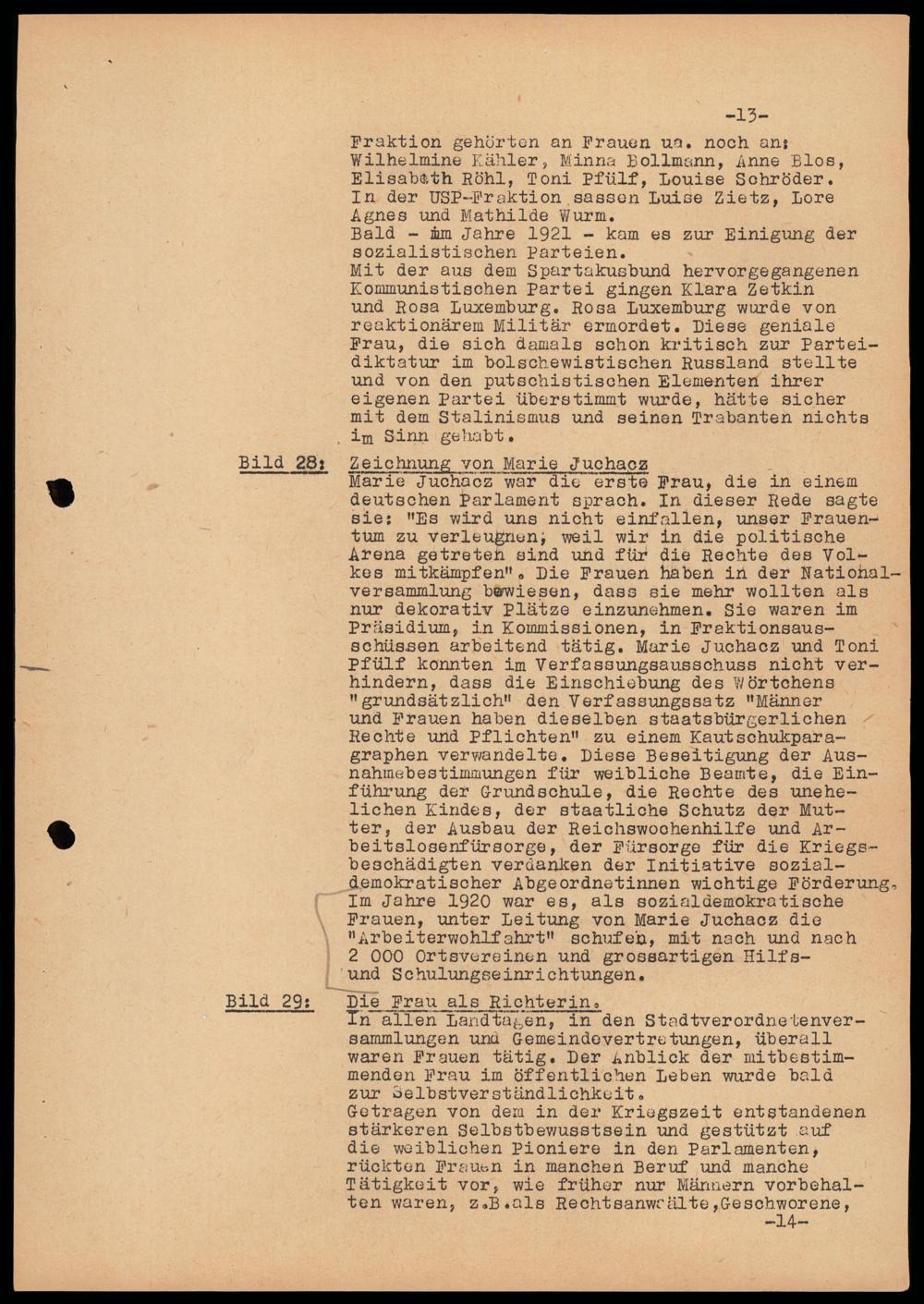 -13-

Fraktion gehörten an Frauen ua. noch an: Wilhelmine Kähler, Minna Bollmann, Anne Blos, Elisabeth Röhl, Toni Pfülf, Louise Schröder. In der USP-Fraktion sassen Luise Zietz, Lore Agnes und Mathilde Wurm. Bald - im Jahre 1921 - kam es zur Einigung der sozialistischen Parteien. Mit der aus dem Spartakusbund hervorgegangenen Kommunistischen Partei gingen Klara Zetkin und Rosa Luxemburg. Rosa Luxemburg wurde von reaktionärem Militär ermordet. Diese geniale Frau, die sich damals schon kritisch zur Parteidiktatur im bolschewistischen Russland stellte und von den putschistischen Elementen ihrer eigenen Partei überstimmt wurde, hätte sicher mit dem Stalinismus und seinen Trabanten nichts im Sinn gehabt.

Bild 28: Zeichnung von Marie Juchacz

Marie Juchacz war die erste Frau, die in einem deutschen Parlament sprach. In dieser Rede sagte sie: "Es wird uns nicht einfallen, unser Frauentum zu verleugnen, weil wir in die politische Arena getreten sind und für die Rechte des Volkes mitkämpfen". Die Frauen haben in der Nationalversammlung bewiesen, dass sie mehr wollten als nur dekorativ Plätze einzunehmen. Sie waren im Präsidium, in Kommissionen, in Fraktionsausschüssen arbeitend tätig. Marie Juchacz und Toni Pfülf konnten im Verfassungsausschuss nicht verhindern, dass die Einschiebung des Wörtchens "grundsätzlich" den Verfassungssatz "Männer und Frauen haben dieselben staatsbürgerlichen Rechte und Pflichten" zu einem Kautschukparagraphen verwandelte. Diese Beseitigung der Ausnahmebestimmungen für weibliche Beamte, die Einführung der Grundschule, die Rechte des unehelichen Kindes, der staatliche Schutz der Mutter, der Ausbau der Reichswochenhilfe und Arbeitslosenfürsorge, der Fürsorge für die Kriegsbeschädigten verdanken der Initiative sozialdemokratischer Abgeordnetinnen wichtige Förderung. Im Jahre 1920 war es, als sozialdemokratische Frauen, unter Leitung von Marie Juchacz die "Arbeiterwohlfahrt" schufen, mit nach und nach 2 000 Ortsvereinen und grossartigen Hilfs- und Schulungseinrichtungen.

Bild 29: Die Frau als Richterin.

In allen Landtagen, in den Stadtverordnetenversammlungen und Gemeindevertretungen, überall waren Frauen tätig. Der Anblick der mitbestimmenden Frau im öffentlichen Leben wurde bald zur Selbstverständlichkeit. Getragen von dem in der Kriegszeit entstandenen stärkeren Selbstbewusstsein und gestützt auf die weiblichen Pioniere in den Parlamenten, rückten Frauen in manchen Beruf und manche Tätigkeit vor, wie früher nur Männern vorbehalten waren, z.B.als Rechtsanwälte,Geschworene,

-14-